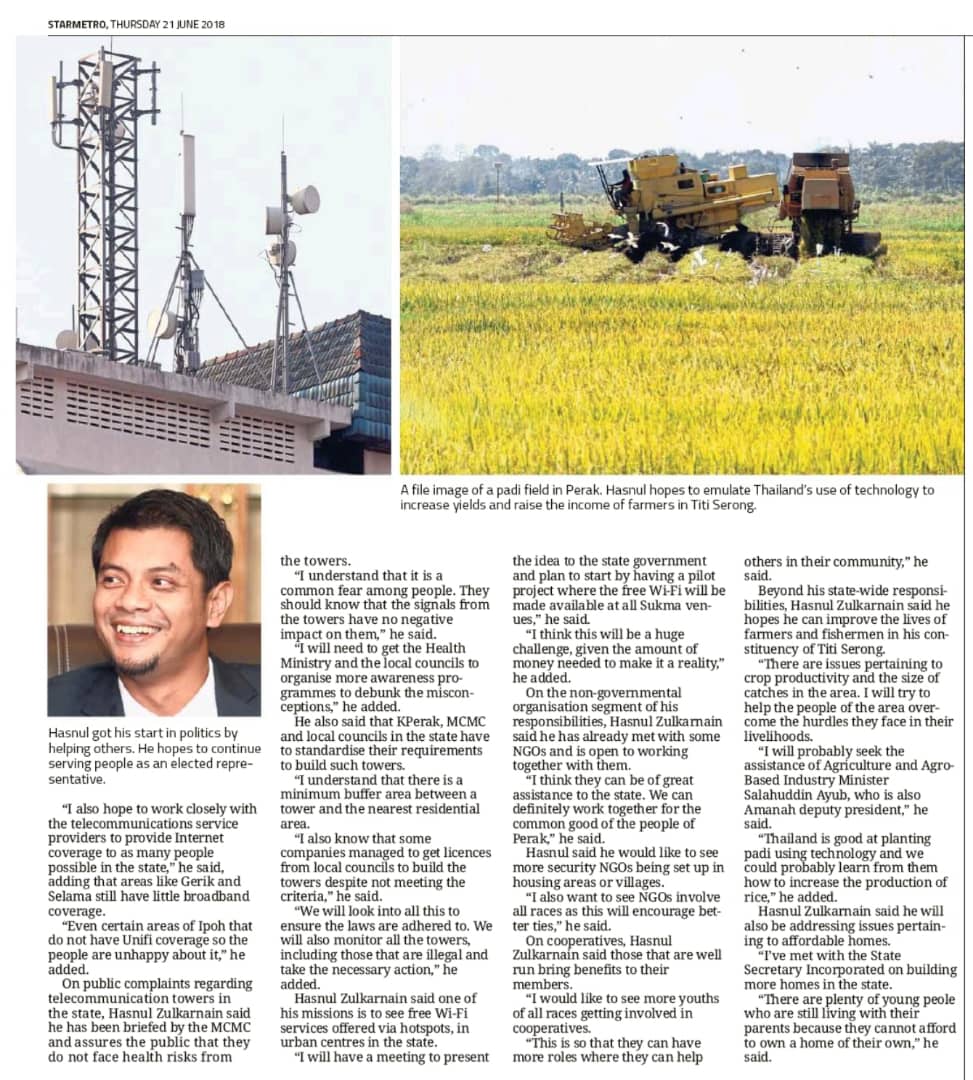 STARMETRO, THURSDAY 21 JUNE 2018

A file image of a padi field in Perak. Hasnul hopes to emulate Thailand's use of technology to increase yields and raise the income of farmers in Titi Serong.

Hasnul got his start in politics by helping others. He hopes to continue serving people as an elected representative.

"I also hope to work closely with the telecommunications service providers to provide Internet coverage to as many people possible in the state," he said, adding that areas like Gerik and Selama still have little broadband coverage.

"Even certain areas of Ipoh that do not have Unifi coverage so the people are unhappy about it," he added.

On public complaints regarding telecommunication towers in the state, Hasnul Zulkarnain said he has been briefed by the MCMC and assures the public that they do not face health risks from the towers.

"I understand that it is a common fear among people. They should know that the signals from the towers have no negative impact on them," he said.

"I will need to get the Health Ministry and the local councils to organise more awareness programmes to debunk the misconceptions," he added.

He also said that KPerak, MCMC and local councils in the state have to standardise their requirements to build such towers.

"I understand that there is a minimum buffer area between a tower and the nearest residential area.

"I also know that some companies managed to get licences from local councils to build the towers despite not meeting the criteria," he said.

"We will look into all this to ensure the laws are adhered to. We will also monitor all the towers, including those that are illegal and take the necessary action," he added.

Hasnul Zulkarnain said one of his missions is to see free Wi-Fi services offered via hotspots, in urban centres in the state.

"I will have a meeting to present the idea to the state government and plan to start by having a pilot project where the free Wi-Fi will be made available at all Sukma venues," he said.

"I think this will be a huge challenge, given the amount of money needed to make it a reality," he added.

On the non-governmental organisation segment of his responsibilities, Hasnul Zulkarnain said he has already met with some NGOs and is open to working together with them.

"I think they can be of great assistance to the state. We can definitely work together for the common good of the people of Perak," he said.

Hasnul said he would like to see more security NGOs being set up in housing areas or villages.

"I also want to see NGOs involve all races as this will encourage better ties," he said.

On cooperatives, Hasnul Zulkarnain said those that are well run bring benefits to their members.

"I would like to see more youths of all races getting involved in cooperatives.

"This is so that they can have more roles where they can help others in their community," he said.

Beyond his state-wide responsibilities, Hasnul Zulkarnain said he hopes he can improve the lives of farmers and fishermen in his constituency of Titi Serong.

"There are issues pertaining to crop productivity and the size of catches in the area. I will try to help the people of the area overcome the hurdles they face in their livelihoods.

"I will probably seek the assistance of Agriculture and Agro-Based Industry Minister Salahuddin Ayub, who is also Amanah deputy president," he said.

"Thailand is good at planting padi using technology and we could probably learn from them how to increase the production of rice," he added.

Hasnul Zulkarnain said he will also be addressing issues pertaining to affordable homes.

"I've met with the State Secretary Incorporated on building more homes in the state.

"There are plenty of young peole who are still living with their parents because they cannot afford to own a home of their own," he said.